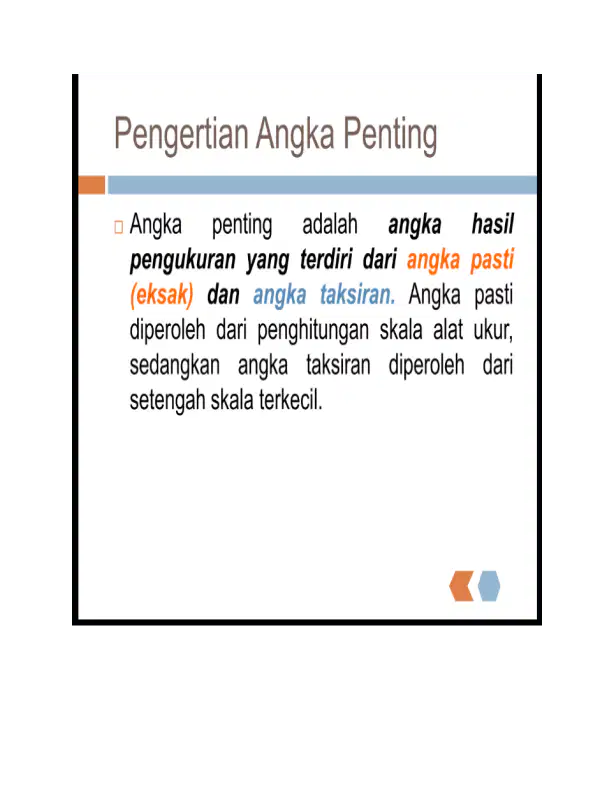 Pengertian Angka Penting

Angka penting adalah angka hasil pengukuran yang terdiri dari angka pasti (eksak) dan angka taksiran. Angka pasti diperoleh dari penghitungan skala alat ukur, sedangkan angka taksiran diperoleh dari setengah skala terkecil.